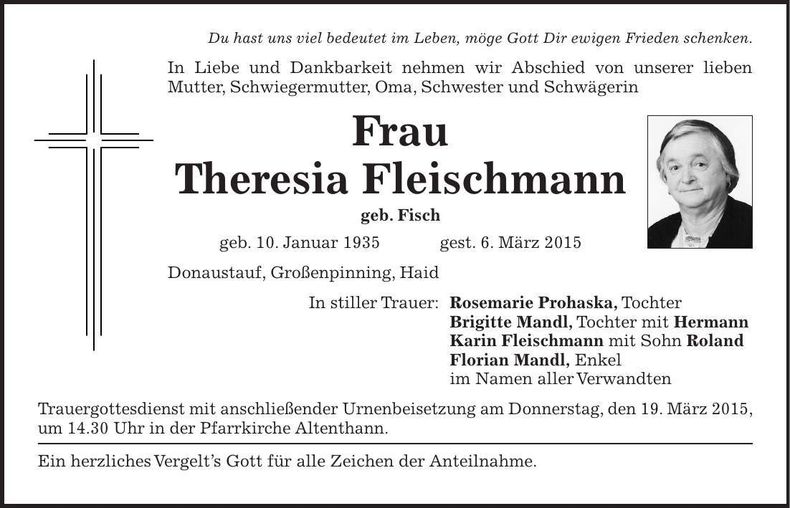 Du hast uns viel bedeutet im Leben, möge Gott Dir ewigen Frieden schenken.

In Liebe und Dankbarkeit nehmen wir Abschied von unserer lieben Mutter, Schwiegermutter, Oma, Schwester und Schwägerin

Frau
Theresia Fleischmann
geb. Fisch

geb. 10. Januar 1935 gest. 6. März 2015

Donaustauf, Großenpinning, Haid

In stiller Trauer: Rosemarie Prohaska, Tochter
Brigitte Mandl, Tochter mit Hermann
Karin Fleischmann mit Sohn Roland
Florian Mandl, Enkel
im Namen aller Verwandten

Trauergottesdienst mit anschließender Urnenbeisetzung am Donnerstag, den 19. März 2015, um 14.30 Uhr in der Pfarrkirche Altenthann.

Ein herzliches Vergelt's Gott für alle Zeichen der Anteilnahme.